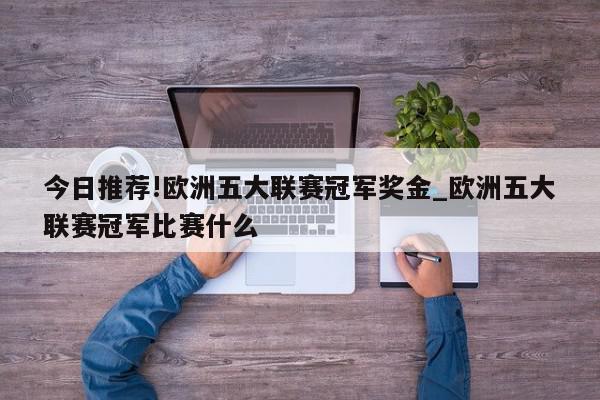 今日推荐!欧洲五大联赛冠军奖金_欧洲五大联赛冠军比赛什么